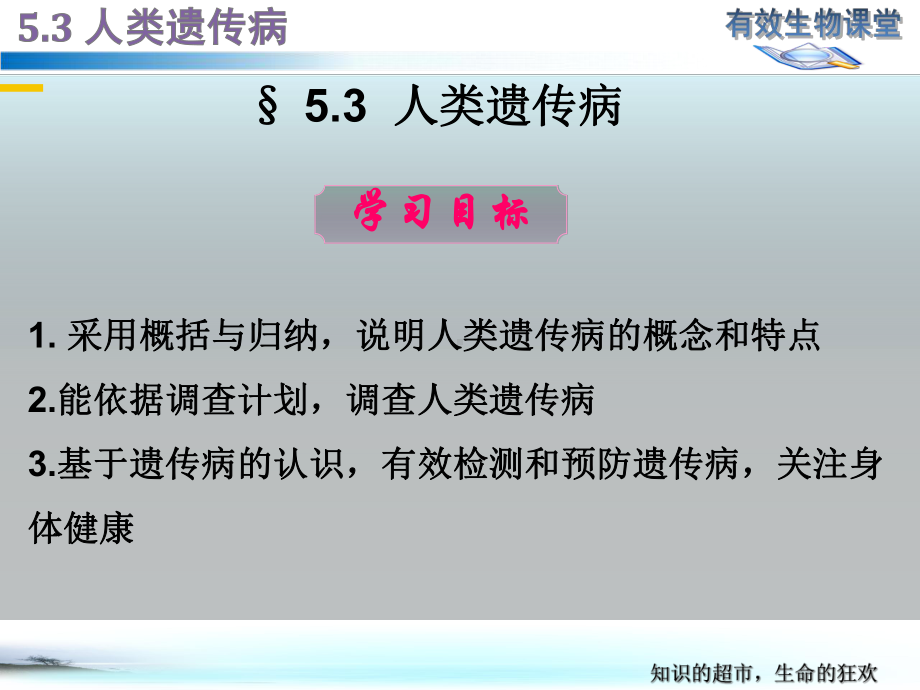 5.3 人类遗传病

有效生物课堂

§ 5.3 人类遗传病

学习目标

1. 采用概括与归纳，说明人类遗传病的概念和特点

2.能依据调查计划，调查人类遗传病

3.基于遗传病的认识，有效检测和预防遗传病，关注身体健康

知识的超市，生命的狂欢